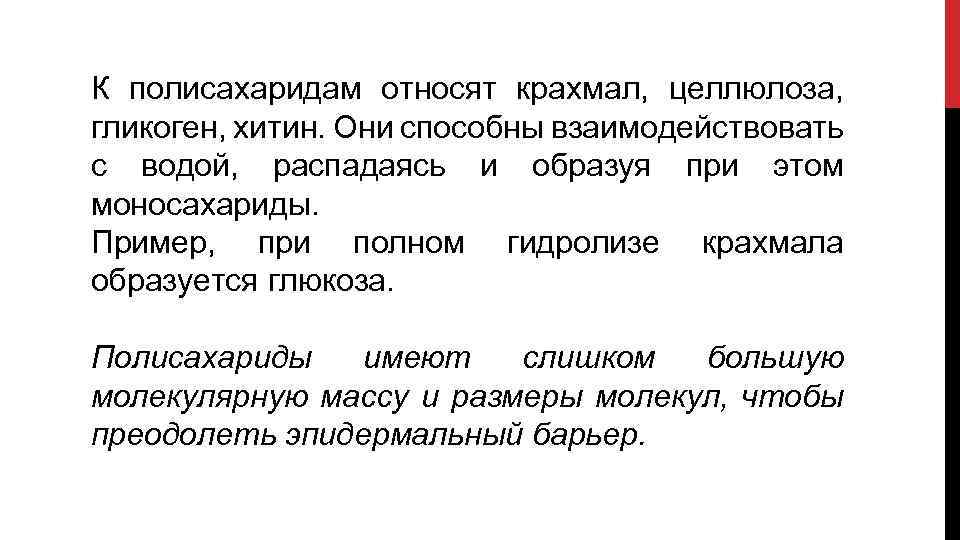 К полисахаридам относят крахмал, целлюлоза, гликоген, хитин. Они способны взаимодействовать с водой, распадаясь и образуя при этом моносахариды.
Пример, при полном гидролизе крахмала образуется глюкоза.

Полисахариды имеют слишком большую молекулярную массу и размеры молекул, чтобы преодолеть эпидермальный барьер.